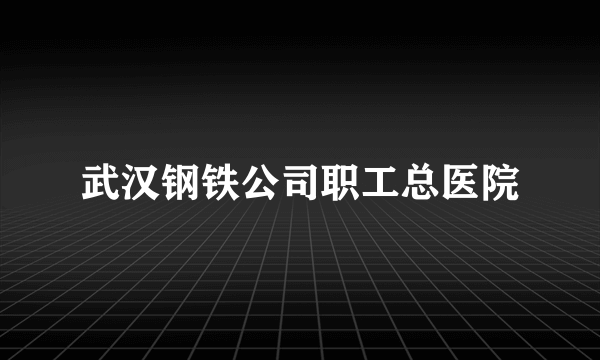 武汉钢铁公司职工总医院